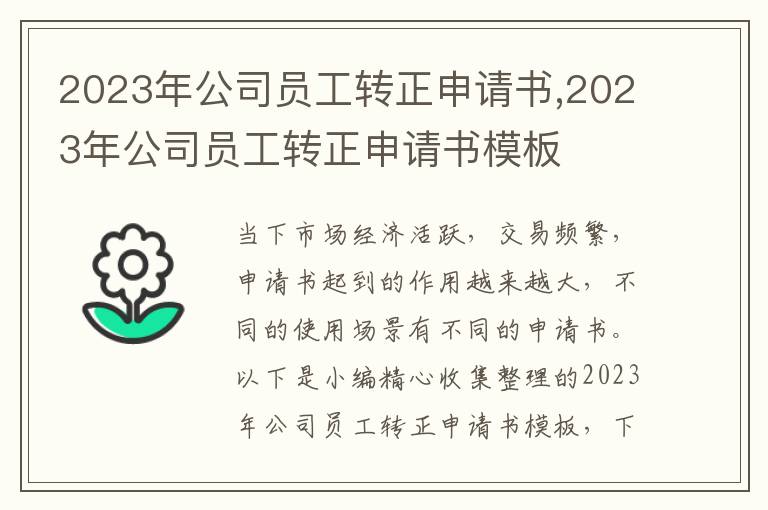 2023年公司员工转正申请书,2023年公司员工转正申请书模板

当下市场经济活跃，交易频繁，申请书起到的作用越来越大，不同的使用场景有不同的申请书。以下是小编精心收集整理的2023年公司员工转正申请书模板，下